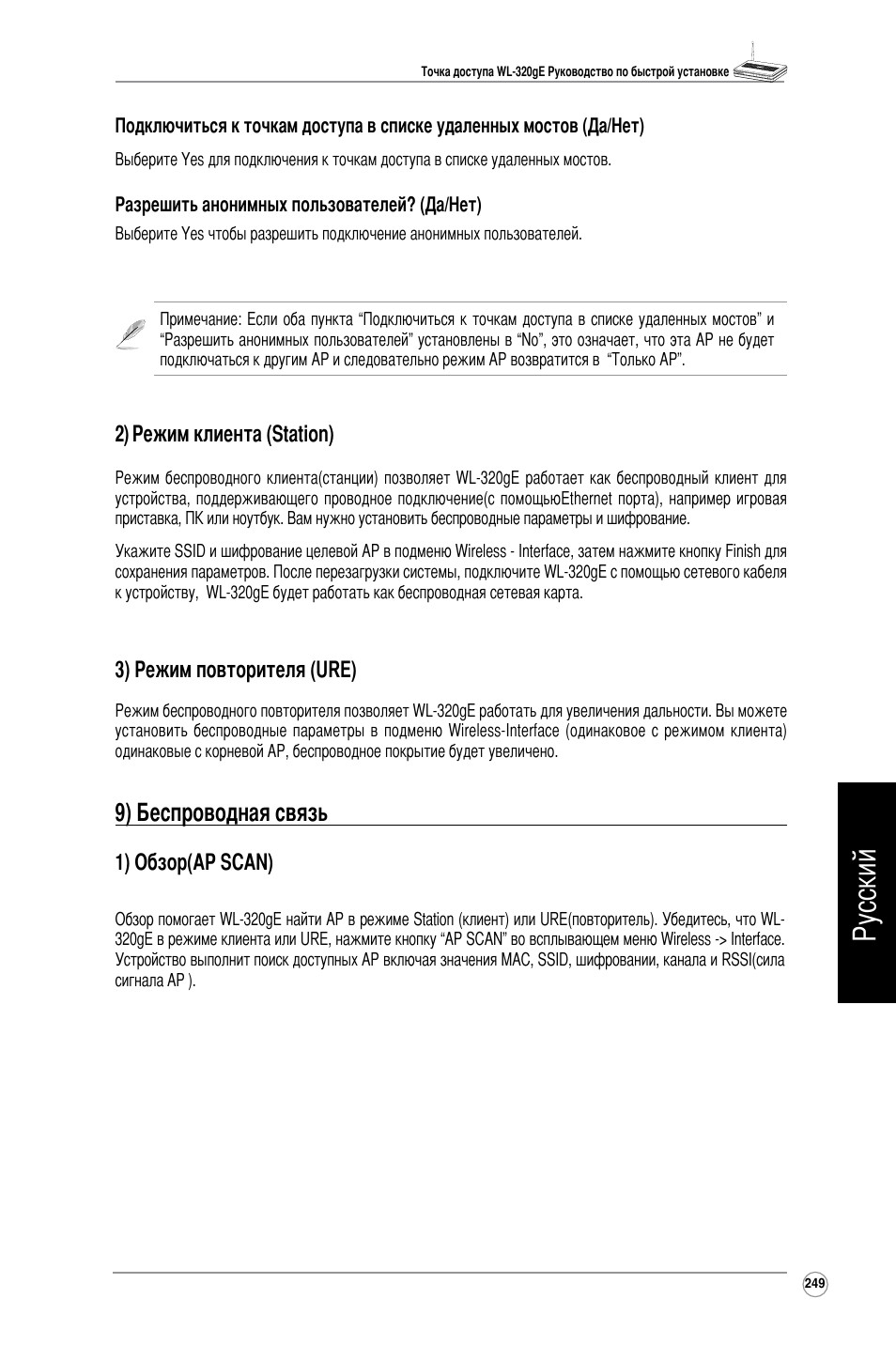 Точка доступа WL-320gE Руководство по быстрой установке

Подключиться к точкам доступа в списке удаленных мостов (Да/Нет)

Выберите Yes для подключения к точкам доступа в списке удаленных мостов.

Разрешить анонимных пользователей? (Да/Нет)

Выберите Yes чтобы разрешить подключение анонимных пользователей.

Примечание: Если оба пункта “Подключиться к точкам доступа в списке удаленных мостов” и “Разрешить анонимных пользователей” установлены в “No”, это означает, что эта AP не будет подключаться к другим AP и следовательно режим AP возвратится в “Только AP”.

2) Режим клиента (Station)

Режим беспроводного клиента(станции) позволяет WL-320gE работает как беспроводный клиент для устройства, поддерживающего проводное подключение(с помощьюEthernet порта), например игровая приставка, ПК или ноутбук. Вам нужно установить беспроводные параметры и шифрование.

Укажите SSID и шифрование целевой AP в подменю Wireless - Interface, затем нажмите кнопку Finish для сохранения параметров. После перезагрузки системы, подключите WL-320gE с помощью сетевого кабеля к устройству, WL-320gE будет работать как беспроводная сетевая карта.

3) Режим повторителя (URE)

Режим беспроводного повторителя позволяет WL-320gE работать для увеличения дальности. Вы можете установить беспроводные параметры в подменю Wireless-Interface (одинаковое с режимом клиента) одинаковые с корневой AP, беспроводное покрытие будет увеличено.

9) Беспроводная связь

1) Обзор(AP SCAN)

Обзор помогает WL-320gE найти AP в режиме Station (клиент) или URE(повторитель). Убедитесь, что WL-320gE в режиме клиента или URE, нажмите кнопку “AP SCAN” во всплывающем меню Wireless -> Interface. Устройство выполнит поиск доступных AP включая значения MAC, SSID, шифровании, канала и RSSI(сила сигнала AP ).

Русский

249